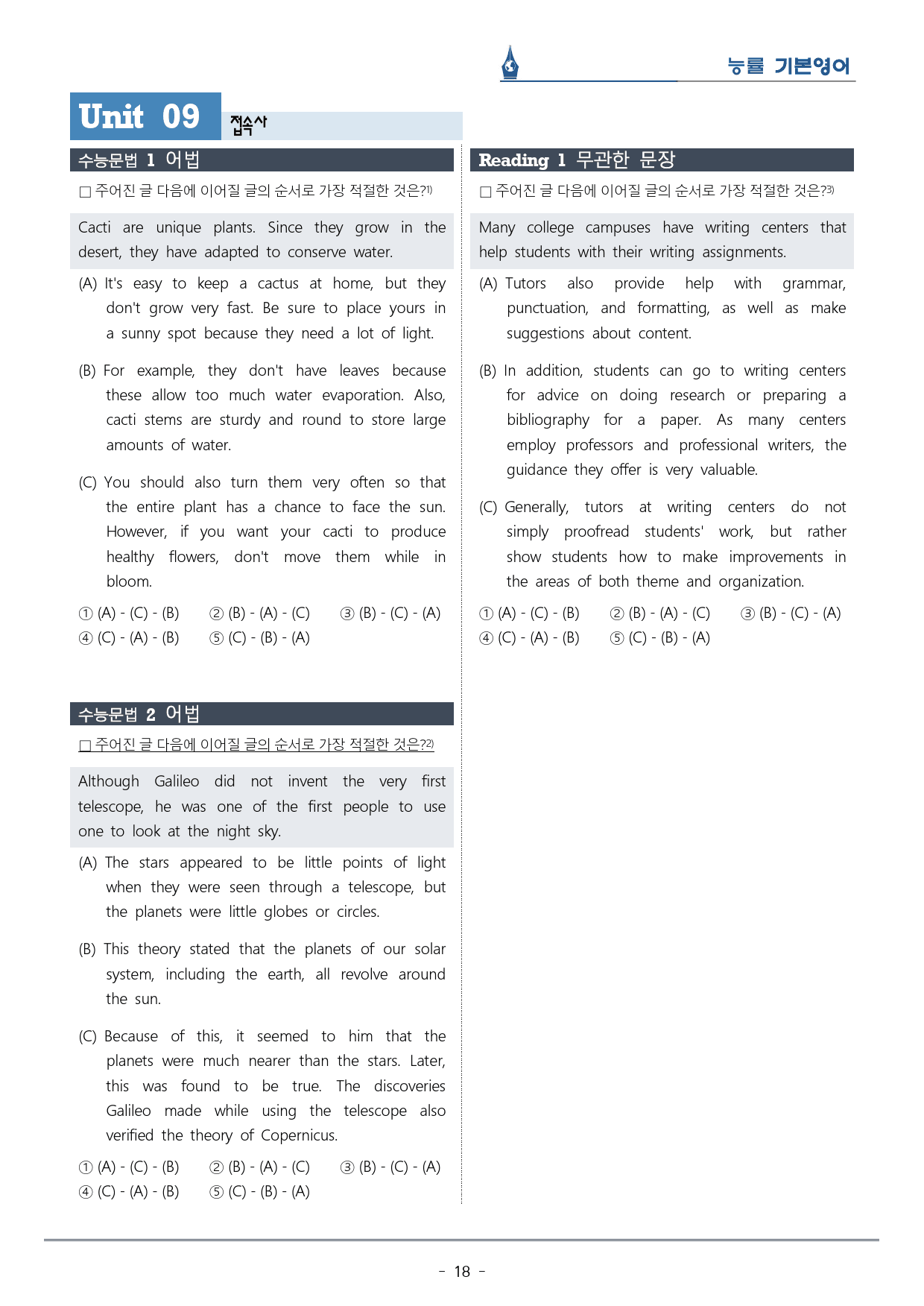 능률 기본영어

Unit 09 접속사

수능문법 1 어법

☐ 주어진 글 다음에 이어질 글의 순서로 가장 적절한 것은?$^{1)}$

Cacti are unique plants. Since they grow in the desert, they have adapted to conserve water.

(A) It's easy to keep a cactus at home, but they don't grow very fast. Be sure to place yours in a sunny spot because they need a lot of light.

(B) For example, they don't have leaves because these allow too much water evaporation. Also, cacti stems are sturdy and round to store large amounts of water.

(C) You should also turn them very often so that the entire plant has a chance to face the sun. However, if you want your cacti to produce healthy flowers, don't move them while in bloom.

① (A) - (C) - (B) ② (B) - (A) - (C) ③ (B) - (C) - (A)
④ (C) - (A) - (B) ⑤ (C) - (B) - (A)

수능문법 2 어법

☐ 주어진 글 다음에 이어질 글의 순서로 가장 적절한 것은?$^{2)}$

Although Galileo did not invent the very first telescope, he was one of the first people to use one to look at the night sky.

(A) The stars appeared to be little points of light when they were seen through a telescope, but the planets were little globes or circles.

(B) This theory stated that the planets of our solar system, including the earth, all revolve around the sun.

(C) Because of this, it seemed to him that the planets were much nearer than the stars. Later, this was found to be true. The discoveries Galileo made while using the telescope also verified the theory of Copernicus.

① (A) - (C) - (B) ② (B) - (A) - (C) ③ (B) - (C) - (A)
④ (C) - (A) - (B) ⑤ (C) - (B) - (A)

Reading 1 무관한 문장

☐ 주어진 글 다음에 이어질 글의 순서로 가장 적절한 것은?$^{3)}$

Many college campuses have writing centers that help students with their writing assignments.

(A) Tutors also provide help with grammar, punctuation, and formatting, as well as make suggestions about content.

(B) In addition, students can go to writing centers for advice on doing research or preparing a bibliography for a paper. As many centers employ professors and professional writers, the guidance they offer is very valuable.

(C) Generally, tutors at writing centers do not simply proofread students' work, but rather show students how to make improvements in the areas of both theme and organization.

① (A) - (C) - (B) ② (B) - (A) - (C) ③ (B) - (C) - (A)
④ (C) - (A) - (B) ⑤ (C) - (B) - (A)

- 18 -